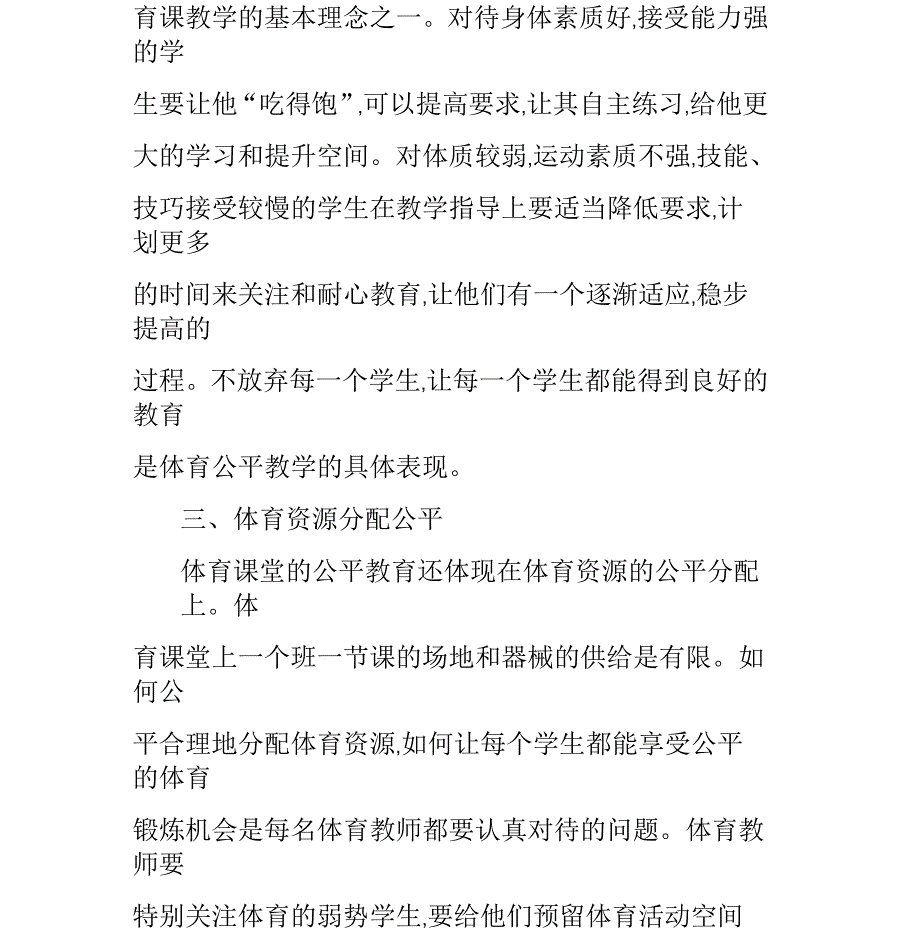 育课教学的基本理念之一。对待身体素质好,接受能力强的学生要让他“吃得饱”,可以提高要求,让其自主练习,给他更大的学习和提升空间。对体质较弱,运动素质不强,技能、技巧接受较慢的学生在教学指导上要适当降低要求,计划更多的时间来关注和耐心教育,让他们有一个逐渐适应,稳步提高的过程。不放弃每一个学生,让每一个学生都能得到良好的教育是体育公平教学的具体表现。

三、体育资源分配公平

体育课堂的公平教育还体现在体育资源的公平分配上。体育课堂上一个班一节课的场地和器械的供给是有限。如何公平合理地分配体育资源,如何让每个学生都能享受公平的体育锻炼机会是每名体育教师都要认真对待的问题。体育教师要特别关注体育的弱势学生,要给他们预留体育活动空间